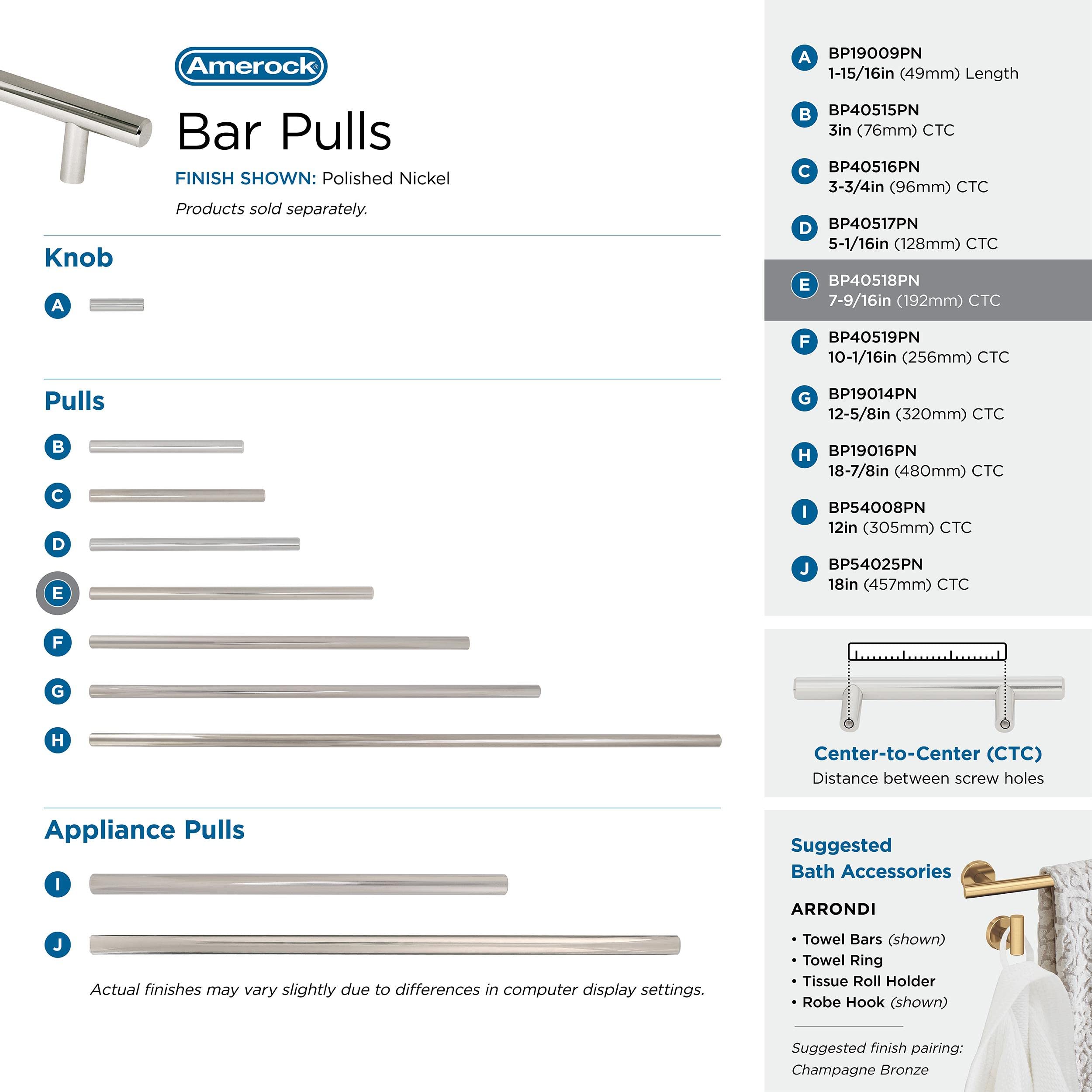 Amerock®

Bar Pulls

FINISH SHOWN: Polished Nickel

Products sold separately.

Knob

A

Pulls

B

C

D

E

F

G

H

Appliance Pulls

I

J

Actual finishes may vary slightly due to differences in computer display settings.

A BP19009PN
1-15/16in (49mm) Length

B BP40515PN
3in (76mm) CTC

C BP40516PN
3-3/4in (96mm) CTC

D BP40517PN
5-1/16in (128mm) CTC

E BP40518PN
7-9/16in (192mm) CTC

F BP40519PN
10-1/16in (256mm) CTC

G BP19014PN
12-5/8in (320mm) CTC

H BP19016PN
18-7/8in (480mm) CTC

I BP54008PN
12in (305mm) CTC

J BP54025PN
18in (457mm) CTC

Center-to-Center (CTC)
Distance between screw holes

Suggested
Bath Accessories

ARRONDI

• Towel Bars (shown)
• Towel Ring
• Tissue Roll Holder
• Robe Hook (shown)

Suggested finish pairing:
Champagne Bronze